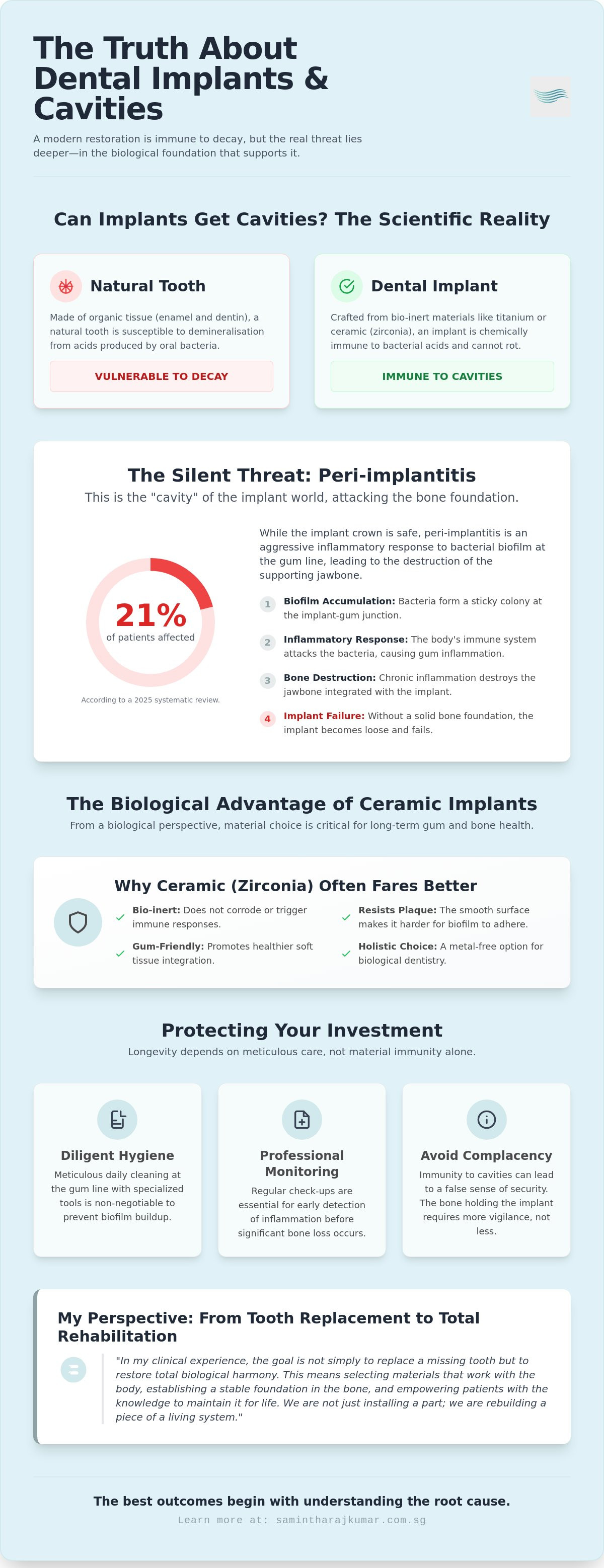 The Truth About Dental Implants & Cavities

A modern restoration is immune to decay, but the real threat lies deeper—in the biological foundation that supports it.

Can Implants Get Cavities? The Scientific Reality

Natural Tooth

Made of organic tissue (enamel and dentin), a natural tooth is susceptible to demineralisation from acids produced by oral bacteria.

VULNERABLE TO DECAY

Dental Implant

Crafted from bio-inert materials like titanium or ceramic (zirconia), an implant is chemically immune to bacterial acids and cannot rot.

IMMUNE TO CAVITIES

The Silent Threat: Peri-implantitis

This is the "cavity" of the implant world, attacking the bone foundation.

21%
of patients affected

According to a 2025 systematic review.

While the implant crown is safe, peri-implantitis is an aggressive inflammatory response to bacterial biofilm at the gum line, leading to the destruction of the supporting jawbone.

1 Biofilm Accumulation: Bacteria form a sticky colony at the implant-gum junction.

2 Inflammatory Response: The body's immune system attacks the bacteria, causing gum inflammation.

3 Bone Destruction: Chronic inflammation destroys the jawbone integrated with the implant.

4 Implant Failure: Without a solid bone foundation, the implant becomes loose and fails.

The Biological Advantage of Ceramic Implants

From a biological perspective, material choice is critical for long-term gum and bone health.

Why Ceramic (Zirconia) Often Fares Better

✓ Bio-inert: Does not corrode or trigger immune responses.

✓ Gum-Friendly: Promotes healthier soft tissue integration.

✓ Resists Plaque: The smooth surface makes it harder for biofilm to adhere.

✓ Holistic Choice: A metal-free option for biological dentistry.

Protecting Your Investment

Longevity depends on meticulous care, not material immunity alone.

Diligent Hygiene

Meticulous daily cleaning at the gum line with specialized tools is non-negotiable to prevent biofilm buildup.

Professional Monitoring

Regular check-ups are essential for early detection of inflammation before significant bone loss occurs.

Avoid Complacency

Immunity to cavities can lead to a false sense of security. The bone holding the implant requires more vigilance, not less.

My Perspective: From Tooth Replacement to Total Rehabilitation

"In my clinical experience, the goal is not simply to replace a missing tooth but to restore total biological harmony. This means selecting materials that work with the body, establishing a stable foundation in the bone, and empowering patients with the knowledge to maintain it for life. We are not just installing a part; we are rebuilding a piece of a living system."

The best outcomes begin with understanding the root cause.

Learn more at: samintharajkumar.com.sg